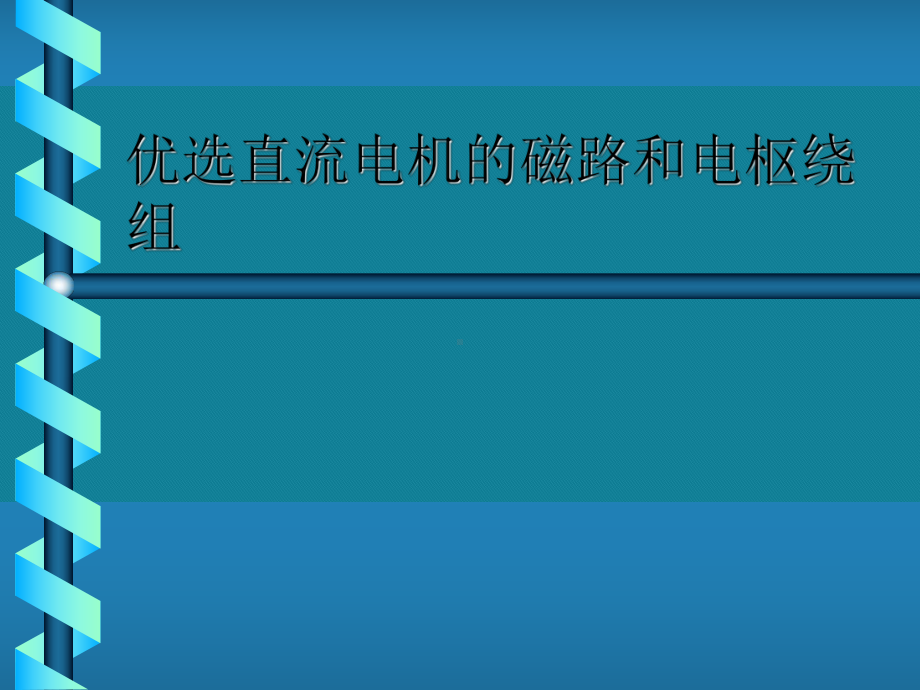 优选直流电机的磁路和电枢绕组